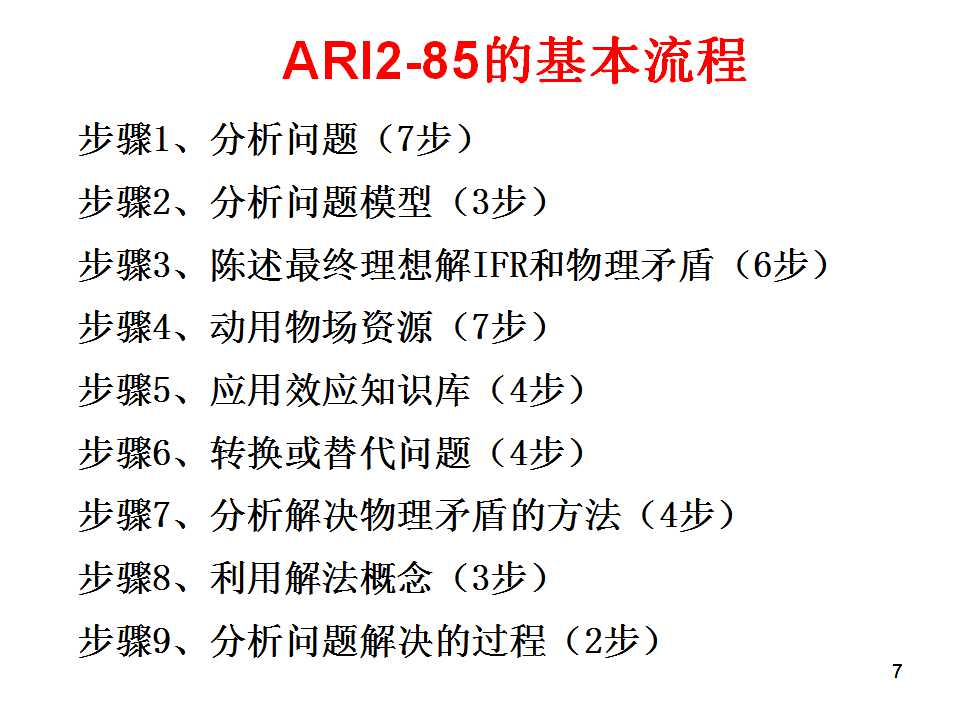 ARI2-85的基本流程

步骤1、分析问题（7步）

步骤2、分析问题模型（3步）

步骤3、陈述最终理想解IFR和物理矛盾（6步）

步骤4、动用物场资源（7步）

步骤5、应用效应知识库（4步）

步骤6、转换或替代问题（4步）

步骤7、分析解决物理矛盾的方法（4步）

步骤8、利用解法概念（3步）

步骤9、分析问题解决的过程（2步）

7